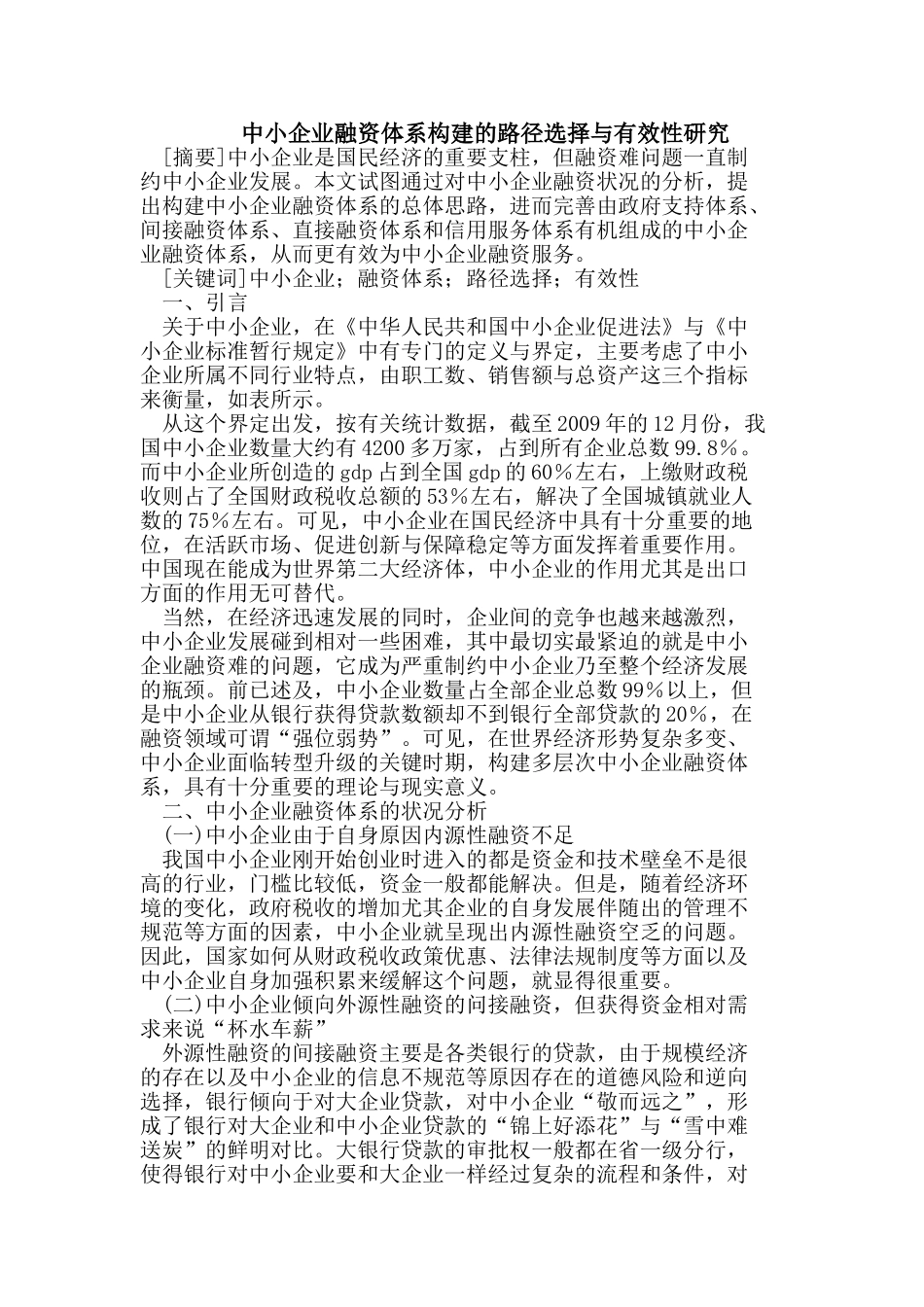 中小企业融资体系构建的路径选择与有效性研究

[摘要]中小企业是国民经济的重要支柱，但融资难问题一直制约中小企业发展。本文试图通过对中小企业融资状况的分析，提出构建中小企业融资体系的总体思路，进而完善由政府支持体系、间接融资体系、直接融资体系和信用服务体系有机组成的中小企业融资体系，从而更有效为中小企业融资服务。

[关键词]中小企业；融资体系；路径选择；有效性

一、引言

关于中小企业，在《中华人民共和国中小企业促进法》与《中小企业标准暂行规定》中有专门的定义与界定，主要考虑了中小企业所属不同行业特点，由职工数、销售额与总资产这三个指标来衡量，如表所示。

从这个界定出发，按有关统计数据，截至2009年的12月份，我国中小企业数量大约有4200多万家，占到所有企业总数99.8%。而中小企业所创造的gdp占到全国gdp的60%左右，上缴财政税收则占了全国财政税收总额的53%左右，解决了全国城镇就业人数的75%左右。可见，中小企业在国民经济中具有十分重要的地位，在活跃市场、促进创新与保障稳定等方面发挥着重要作用。中国现在能成为世界第二大经济体，中小企业的作用尤其是出口方面的作用无可替代。

当然，在经济迅速发展的同时，企业间的竞争也越来越激烈，中小企业发展碰到相对一些困难，其中最切实最紧迫的就是中小企业融资难的问题，它成为严重制约中小企业乃至整个经济发展的瓶颈。前已述及，中小企业数量占全部企业总数99%以上，但是中小企业从银行获得贷款数额却不到银行全部贷款的20%，在融资领域可谓“强位弱势”。可见，在世界经济形势复杂多变、中小企业面临转型升级的关键时期，构建多层次中小企业融资体系，具有十分重要的理论与现实意义。

二、中小企业融资体系的状况分析

(一)中小企业由于自身原因内源性融资不足

我国中小企业刚开始创业时进入的都是资金和技术壁垒不是很高的行业，门槛比较低，资金一般都能解决。但是，随着经济环境的变化，政府税收的增加尤其企业的自身发展伴随出的管理不规范等方面的因素，中小企业就呈现出内源性融资空乏的问题。因此，国家如何从财政税收政策优惠、法律法规制度等方面以及中小企业自身加强积累来缓解这个问题，就显得很重要。

(二)中小企业倾向外源性融资的间接融资，但获得资金相对需求来说“杯水车薪”

外源性融资的间接融资主要是各类银行的贷款，由于规模经济的存在以及中小企业的信息不规范等原因存在的道德风险和逆向选择，银行倾向于对大企业贷款，对中小企业“敬而远之”，形成了银行对大企业和中小企业贷款的“锦上好添花”与“雪中难送炭”的鲜明对比。大银行贷款的审批权一般都在省一级分行，使得银行对中小企业要和大企业一样经过复杂的流程和条件，对